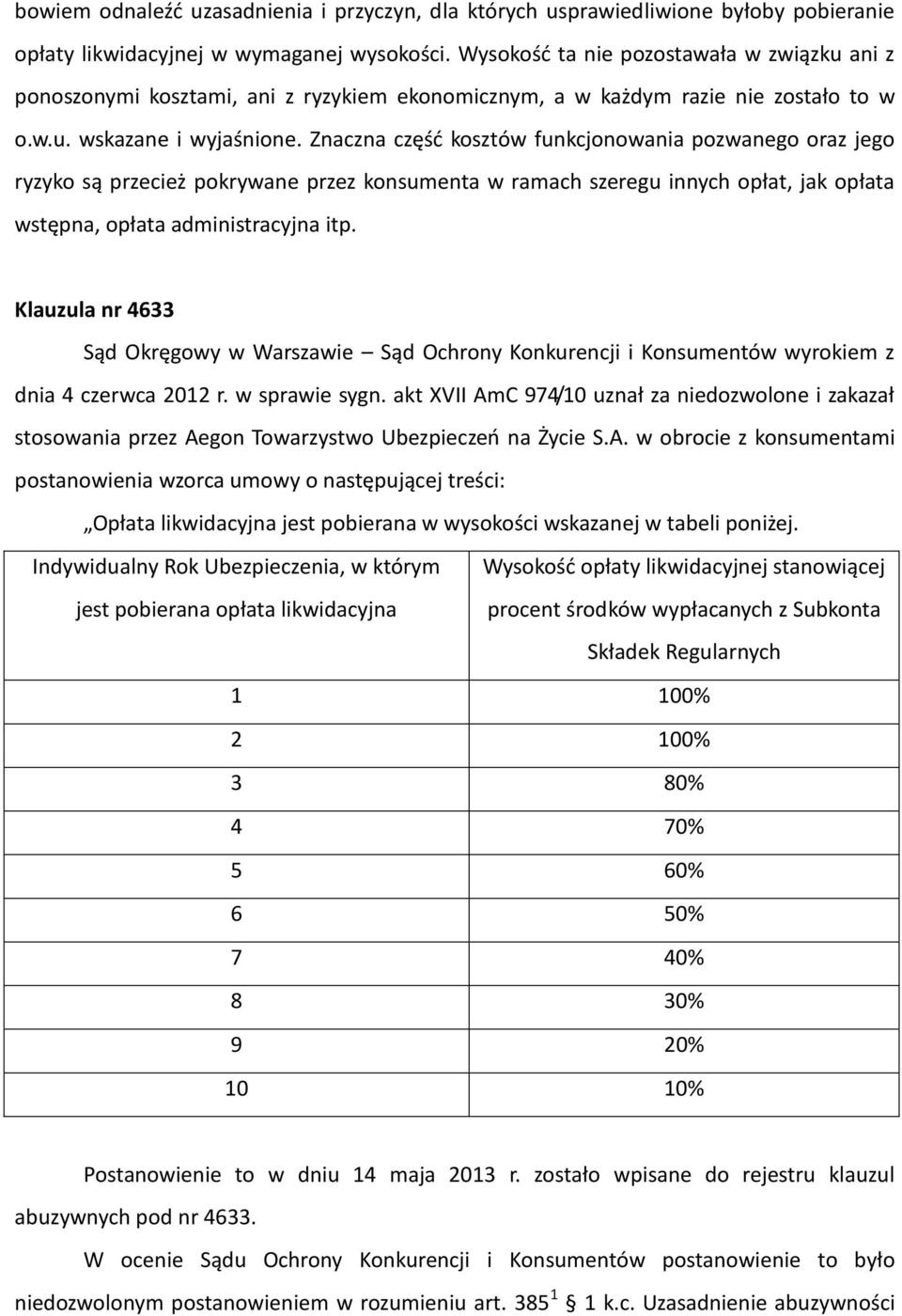 bowiem odnaleźć uzasadnienia i przyczyn, dla których usprawiedliwione byłoby pobieranie opłaty likwidacyjnej w wymaganej wysokości. Wysokość ta nie pozostawała w związku ani z ponoszonymi kosztami, ani z ryzykiem ekonomicznym, a w każdym razie nie zostało to w o.w.u. wskazane i wyjaśnione. Znaczna część kosztów funkcjonowania pozwanego oraz jego ryzyko są przecież pokrywane przez konsumenta w ramach szeregu innych opłat, jak opłata wstępna, opłata administracyjna itp.

Klauzula nr 4633

Sąd Okręgowy w Warszawie – Sąd Ochrony Konkurencji i Konsumentów wyrokiem z dnia 4 czerwca 2012 r. w sprawie sygn. akt XVII AmC 974/10 uznał za niedozwolone i zakazał stosowania przez Aegon Towarzystwo Ubezpieczeń na Życie S.A. w obrocie z konsumentami postanowienia wzorca umowy o następującej treści:

„Opłata likwidacyjna jest pobierana w wysokości wskazanej w tabeli poniżej.

| Indywidualny Rok Ubezpieczenia, w którym jest pobierana opłata likwidacyjna | Wysokość opłaty likwidacyjnej stanowiącej procent środków wypłacanych z Subkonta Składek Regularnych |
|---|---|
| 1 | 100% |
| 2 | 100% |
| 3 | 80% |
| 4 | 70% |
| 5 | 60% |
| 6 | 50% |
| 7 | 40% |
| 8 | 30% |
| 9 | 20% |
| 10 | 10% |

Postanowienie to w dniu 14 maja 2013 r. zostało wpisane do rejestru klauzul abuzywnych pod nr 4633.

W ocenie Sądu Ochrony Konkurencji i Konsumentów postanowienie to było niedozwolonym postanowieniem w rozumieniu art. $385^1$ § 1 k.c. Uzasadnienie abuzywności